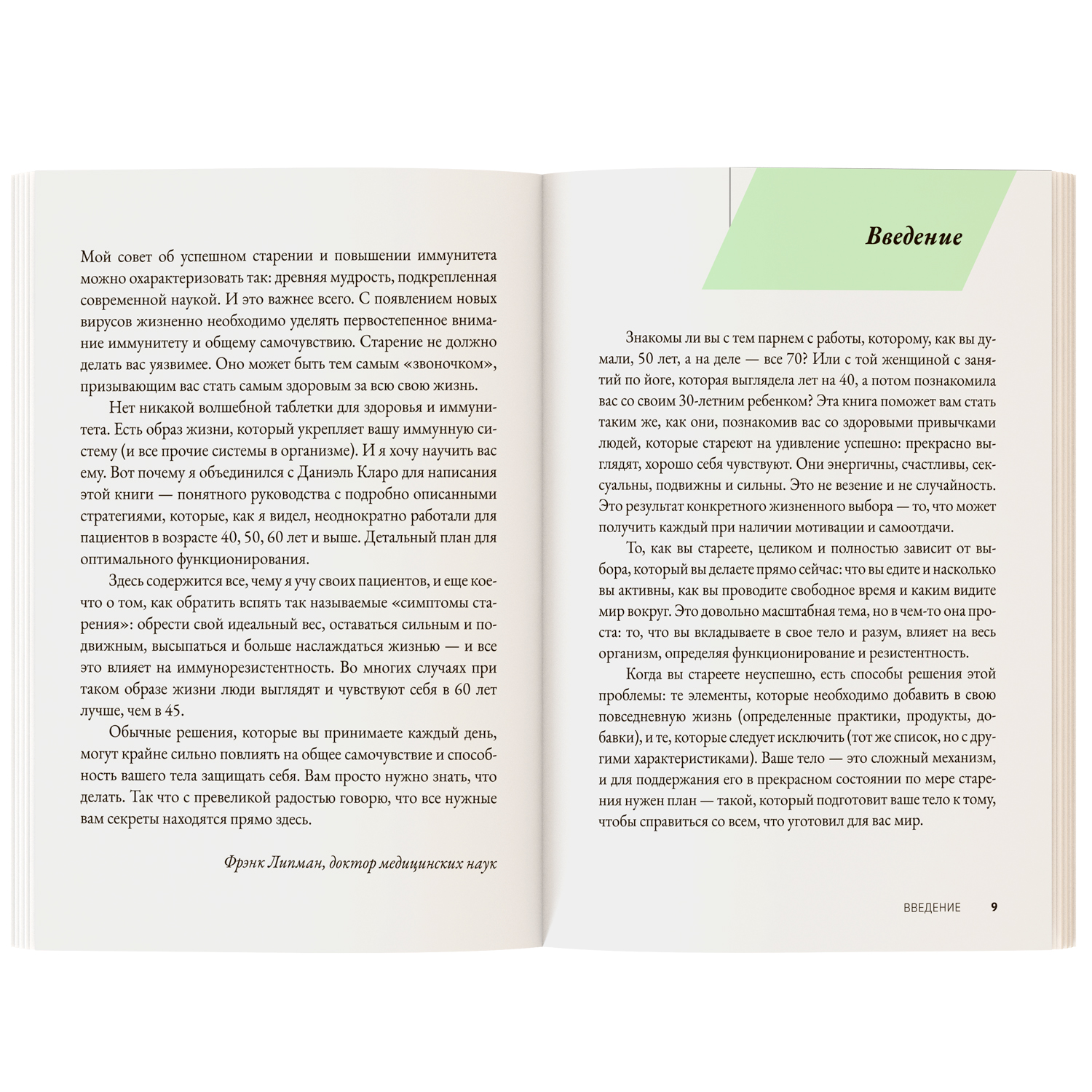 Мой совет об успешном старении и повышении иммунитета можно охарактеризовать так: древняя мудрость, подкрепленная современной наукой. И это важнее всего. С появлением новых вирусов жизненно необходимо уделять первостепенное внимание иммунитету и общему самочувствию. Старение не должно делать вас уязвимее. Оно может быть тем самым «звоночком», призывающим вас стать самым здоровым за всю свою жизнь.

Нет никакой волшебной таблетки для здоровья и иммунитета. Есть образ жизни, который укрепляет вашу иммунную систему (и все прочие системы в организме). И я хочу научить вас ему. Вот почему я объединился с Даниэль Кларо для написания этой книги — понятного руководства с подробно описанными стратегиями, которые, как я видел, неоднократно работали для пациентов в возрасте 40, 50, 60 лет и выше. Детальный план для оптимального функционирования.

Здесь содержится все, чему я учу своих пациентов, и еще кое-что о том, как обратить вспять так называемые «симптомы старения»: обрести свой идеальный вес, оставаться сильным и подвижным, высыпаться и больше наслаждаться жизнью — и все это влияет на иммунорезистентность. Во многих случаях при таком образе жизни люди выглядят и чувствуют себя в 60 лет лучше, чем в 45.

Обычные решения, которые вы принимаете каждый день, могут крайне сильно повлиять на общее самочувствие и способность вашего тела защищать себя. Вам просто нужно знать, что делать. Так что с превеликой радостью говорю, что все нужные вам секреты находятся прямо здесь.

Фрэнк Липман, доктор медицинских наук

Введение

Знакомы ли вы с тем парнем с работы, которому, как вы думали, 50 лет, а на деле — все 70? Или с той женщиной с занятий по йоге, которая выглядела лет на 40, а потом познакомила вас со своим 30-летним ребенком? Эта книга поможет вам стать таким же, как они, познакомив вас со здоровыми привычками людей, которые стареют на удивление успешно: прекрасно выглядят, хорошо себя чувствуют. Они энергичны, счастливы, сексуальны, подвижны и сильны. Это не везение и не случайность. Это результат конкретного жизненного выбора — то, что может получить каждый при наличии мотивации и самоотдачи.

То, как вы стареете, целиком и полностью зависит от выбора, который вы делаете прямо сейчас: что вы едите и насколько вы активны, как вы проводите свободное время и каким видите мир вокруг. Это довольно масштабная тема, но в чем-то она проста: то, что вы вкладываете в свое тело и разум, влияет на весь организм, определяя функционирование и резистентность.

Когда вы стареете неуспешно, есть способы решения этой проблемы: те элементы, которые необходимо добавить в свою повседневную жизнь (определенные практики, продукты, добавки), и те, которые следует исключить (тот же список, но с другими характеристиками). Ваше тело — это сложный механизм, и для поддержания его в прекрасном состоянии по мере старения нужен план — такой, который подготовит ваше тело к тому, чтобы справиться со всем, что уготовил для вас мир.

ВВЕДЕНИЕ 9